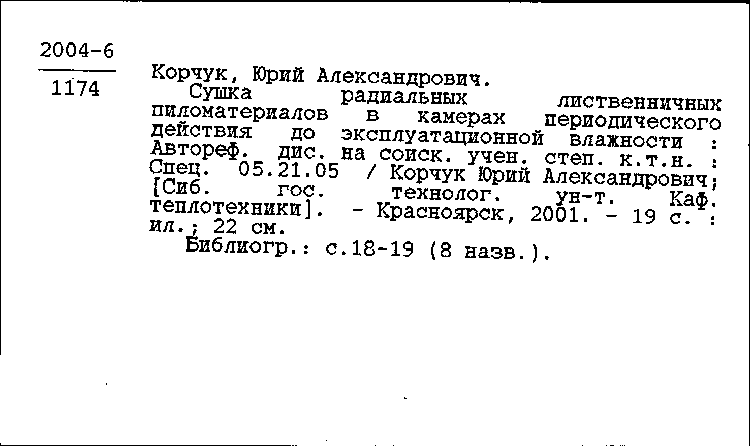 2004-6
1174

Корчук, Юрий Александрович.
Сушка радиальных лиственничных пиломатериалов в камерах периодического действия до эксплуатационной влажности : Автореф. дис. на соиск. учен. степ. к.т.н. : Спец. 05.21.05 / Корчук Юрий Александрович; [Сиб. гос. технолог. ун-т. Каф. теплотехники]. - Красноярск, 2001. - 19 с. : ил.; 22 см.
Библиогр.: с.18-19 (8 назв.).